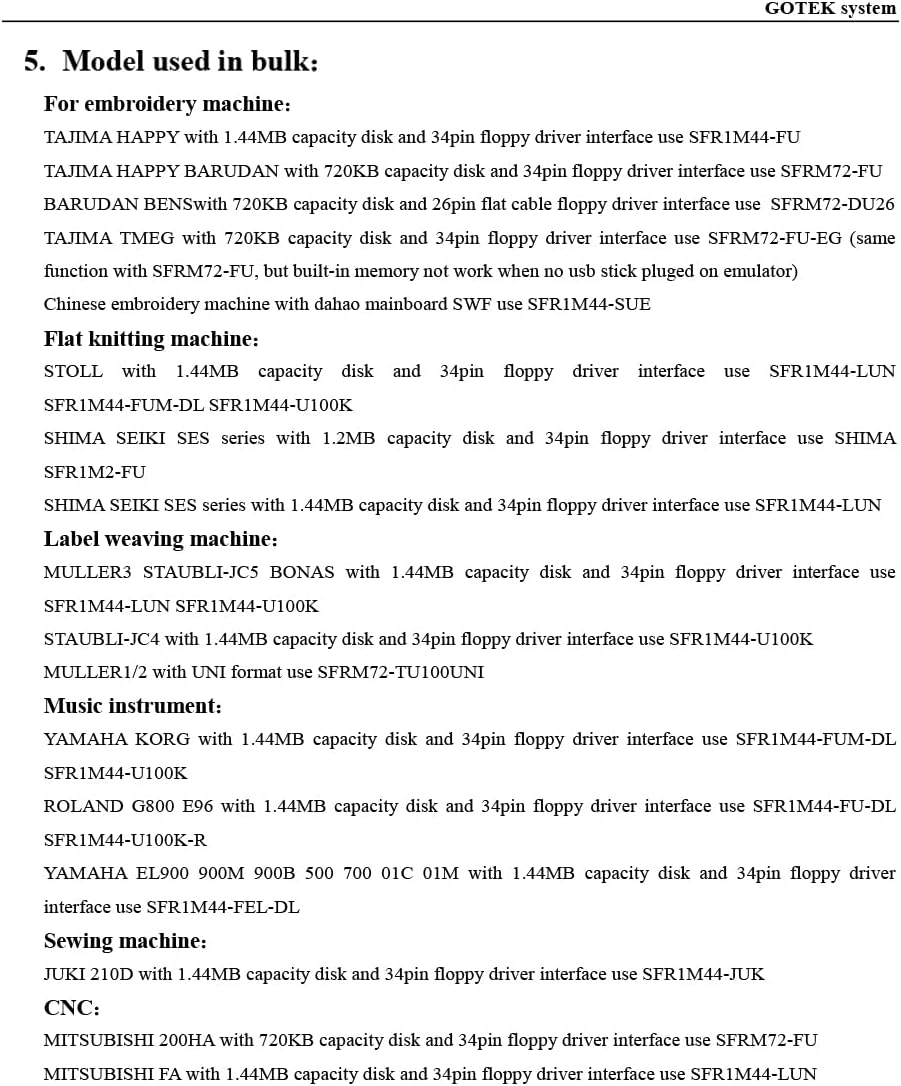 GOTEK system

5. Model used in bulk：

For embroidery machine：

TAJIMA HAPPY with 1.44MB capacity disk and 34pin floppy driver interface use SFR1M44-FU

TAJIMA HAPPY BARUDAN with 720KB capacity disk and 34pin floppy driver interface use SFRM72-FU

BARUDAN BENSwith 720KB capacity disk and 26pin flat cable floppy driver interface use SFRM72-DU26

TAJIMA TMEG with 720KB capacity disk and 34pin floppy driver interface use SFRM72-FU-EG (same function with SFRM72-FU, but built-in memory not work when no usb stick pluged on emulator)

Chinese embroidery machine with dahao mainboard SWF use SFR1M44-SUE

Flat knitting machine：

STOLL with 1.44MB capacity disk and 34pin floppy driver interface use SFR1M44-LUN SFR1M44-FUM-DL SFR1M44-U100K

SHIMA SEIKI SES series with 1.2MB capacity disk and 34pin floppy driver interface use SHIMA SFR1M2-FU

SHIMA SEIKI SES series with 1.44MB capacity disk and 34pin floppy driver interface use SFR1M44-LUN

Label weaving machine：

MULLER3 STAUBLI-JC5 BONAS with 1.44MB capacity disk and 34pin floppy driver interface use SFR1M44-LUN SFR1M44-U100K

STAUBLI-JC4 with 1.44MB capacity disk and 34pin floppy driver interface use SFR1M44-U100K

MULLER1/2 with UNI format use SFRM72-TU100UNI

Music instrument：

YAMAHA KORG with 1.44MB capacity disk and 34pin floppy driver interface use SFR1M44-FUM-DL SFR1M44-U100K

ROLAND G800 E96 with 1.44MB capacity disk and 34pin floppy driver interface use SFR1M44-FU-DL SFR1M44-U100K-R

YAMAHA EL900 900M 900B 500 700 01C 01M with 1.44MB capacity disk and 34pin floppy driver interface use SFR1M44-FEL-DL

Sewing machine：

JUKI 210D with 1.44MB capacity disk and 34pin floppy driver interface use SFR1M44-JUK

CNC：

MITSUBISHI 200HA with 720KB capacity disk and 34pin floppy driver interface use SFRM72-FU

MITSUBISHI FA with 1.44MB capacity disk and 34pin floppy driver interface use SFR1M44-LUN